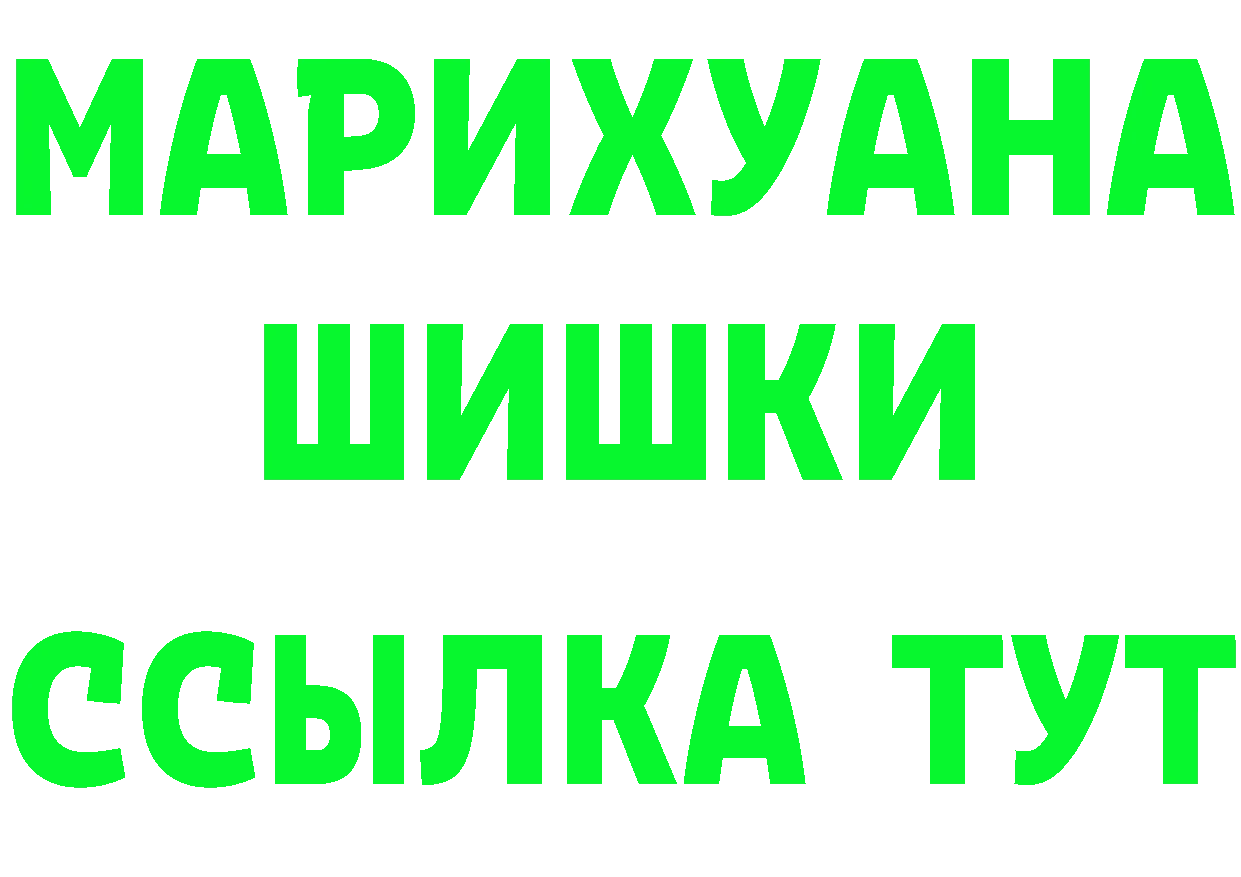 МАРИХУАНА
ШИШКИ
ССЫЛКА ТУТ